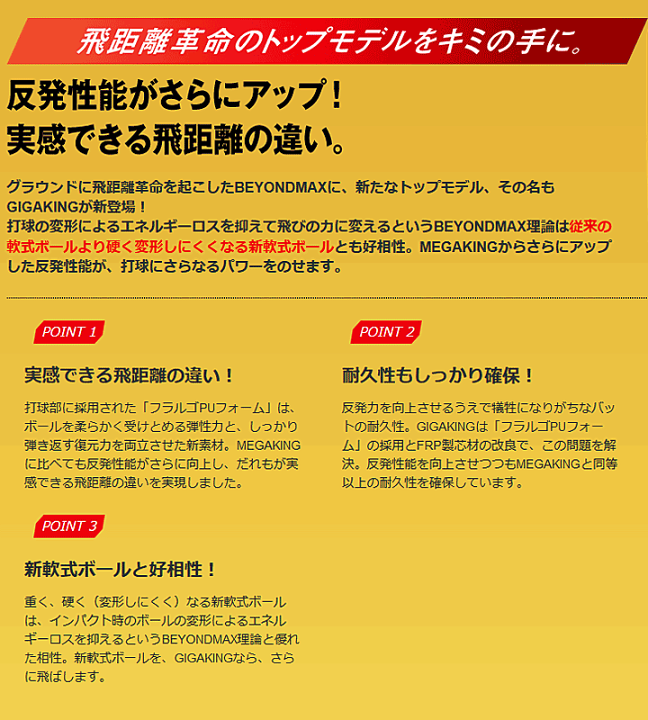 飛距離革命のトップモデルをキミの手に。

反発性能がさらにアップ！
実感できる飛距離の違い。

グラウンドに飛距離革命を起こしたBEYONDMAXに、新たなトップモデル、その名もGIGAKINGが新登場！
打球の変形によるエネルギーロスを抑えて飛びの力に変えるというBEYONDMAX理論は従来の軟式ボールより硬く変形しにくくなる新軟式ボールとも好相性。MEGAKINGからさらにアップした反発性能が、打球にさらなるパワーをのせます。

POINT 1

実感できる飛距離の違い！

打球部に採用された「フラルゴPUフォーム」は、ボールを柔らかく受けとめる弾性力と、しっかり弾き返す復元力を両立させた新素材。MEGAKINGに比べても反発性能がさらに向上し、だれもが実感できる飛距離の違いを実現しました。

POINT 2

耐久性もしっかり確保！

反発力を向上させるうえで犠牲になりがちなバットの耐久性。GIGAKINGは「フラルゴPUフォーム」の採用とFRP製芯材の改良で、この問題を解決。反発性能を向上させつつもMEGAKINGと同等以上の耐久性を確保しています。

POINT 3

新軟式ボールと好相性！

重く、硬く（変形しにくく）なる新軟式ボールは、インパクト時のボールの変形によるエネルギーロスを抑えるというBEYONDMAX理論と優れた相性。新軟式ボールを、GIGAKINGなら、さらに飛ばします。